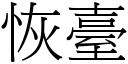 恢臺